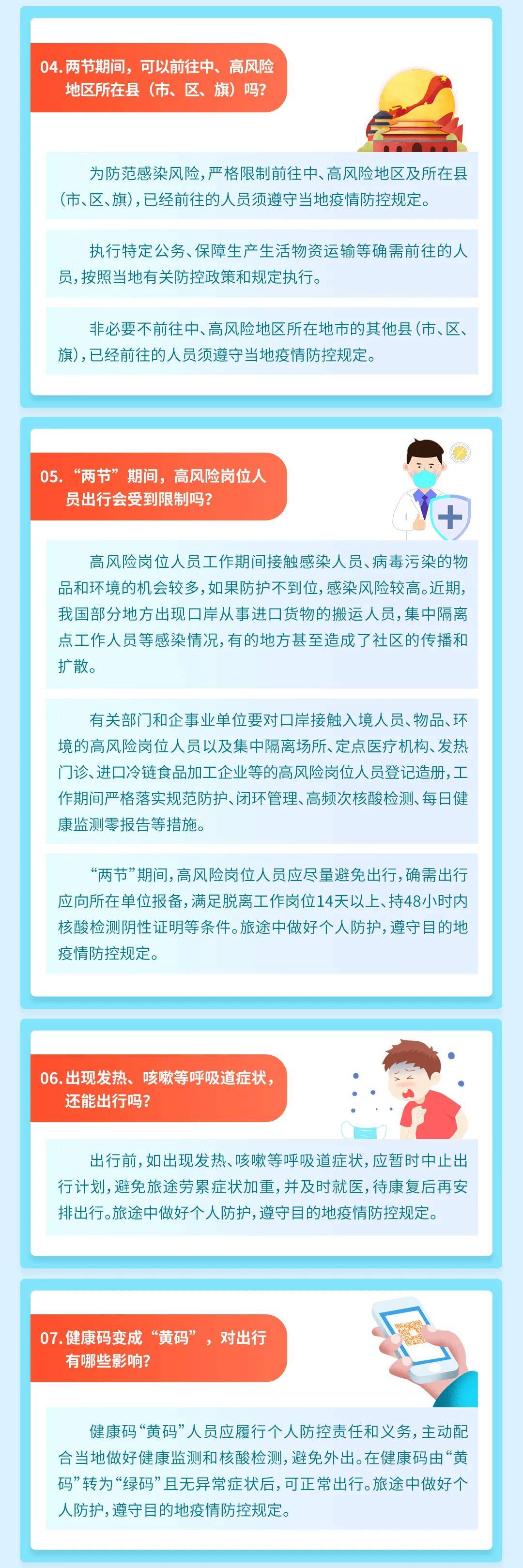 04. 两节期间，可以前往中、高风险地区所在县（市、区、旗）吗？

为防范感染风险，严格限制前往中、高风险地区及所在县（市、区、旗），已经前往的人员须遵守当地疫情防控规定。

执行特定公务、保障生产生活物资运输等确需前往的人员，按照当地有关防控政策和规定执行。

非必要不前往中、高风险地区所在地市的其他县（市、区、旗），已经前往的人员须遵守当地疫情防控规定。

05. “两节”期间，高风险岗位人员出行会受到限制吗？

高风险岗位人员工作期间接触感染人员、病毒污染的物品和环境的机会较多，如果防护不到位，感染风险较高。近期，我国部分地方出现口岸从事进口货物的搬运人员，集中隔离点工作人员等感染情况，有的地方甚至造成了社区的传播和扩散。

有关部门和企事业单位要对口岸接触入境人员、物品、环境的高风险岗位人员以及集中隔离场所、定点医疗机构、发热门诊、进口冷链食品加工企业等的高风险岗位人员登记造册，工作期间严格落实规范防护、闭环管理、高频次核酸检测、每日健康监测零报告等措施。

“两节”期间，高风险岗位人员应尽量避免出行，确需出行应向所在单位报备，满足脱离工作岗位14天以上、持48小时内核酸检测阴性证明等条件。旅途中做好个人防护，遵守目的地疫情防控规定。

06. 出现发热、咳嗽等呼吸道症状，还能出行吗？

出行前，如出现发热、咳嗽等呼吸道症状，应暂时中止出行计划，避免旅途劳累症状加重，并及时就医，待康复后再安排出行。旅途中做好个人防护，遵守目的地疫情防控规定。

07. 健康码变成“黄码”，对出行有哪些影响？

健康码“黄码”人员应履行个人防控责任和义务，主动配合当地做好健康监测和核酸检测，避免外出。在健康码由“黄码”转为“绿码”且无异常症状后，可正常出行。旅途中做好个人防护，遵守目的地疫情防控规定。